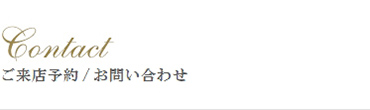 Contact
ご来店予約 / お問い合わせ